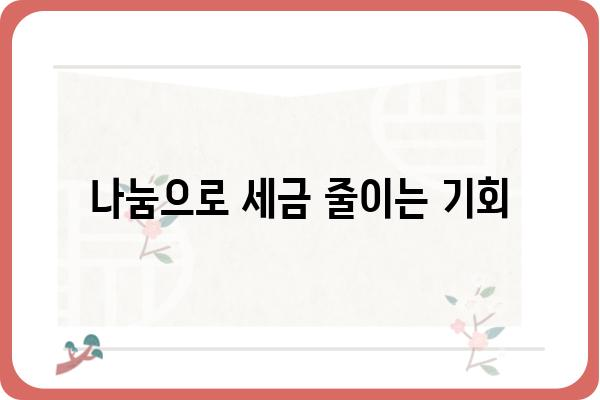 나눔으로 세금 줄이는 기회